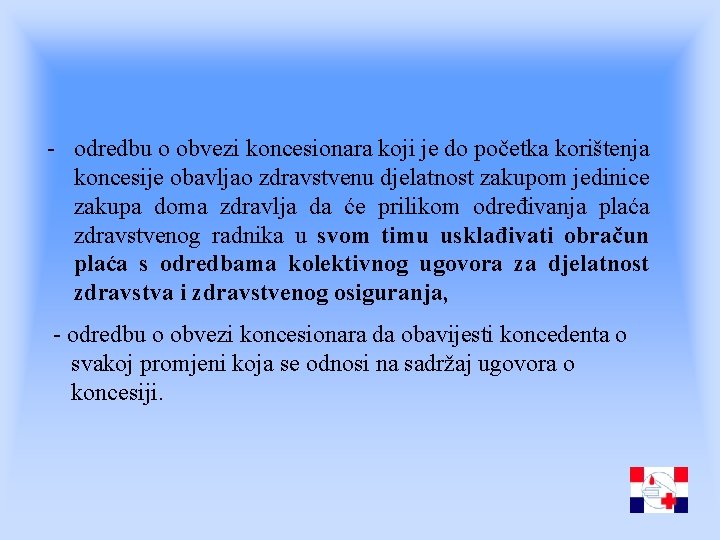 - odredbu o obvezi koncesionara koji je do početka korištenja koncesije obavljao zdravstvenu djelatnost zakupom jedinice zakupa doma zdravlja da će prilikom određivanja plaća zdravstvenog radnika u svom timu usklađivati obračun plaća s odredbama kolektivnog ugovora za djelatnost zdravstva i zdravstvenog osiguranja,

- odredbu o obvezi koncesionara da obavijesti koncedenta o svakoj promjeni koja se odnosi na sadržaj ugovora o koncesiji.